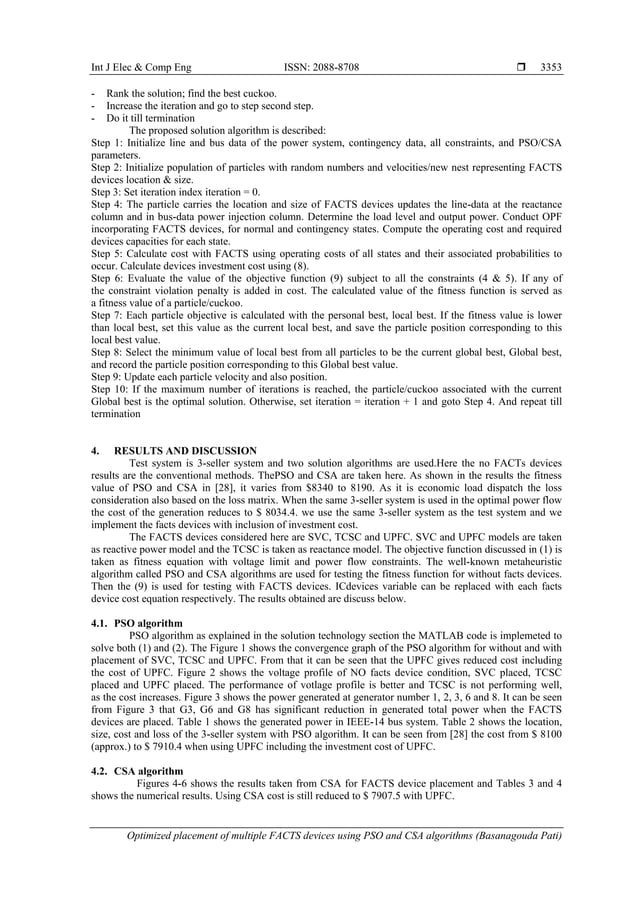 Int J Elec & Comp Eng ISSN: 2088-8708 ❒ 3353

- Rank the solution; find the best cuckoo.
- Increase the iteration and go to step second step.
- Do it till termination

The proposed solution algorithm is described:
Step 1: Initialize line and bus data of the power system, contingency data, all constraints, and PSO/CSA parameters.
Step 2: Initialize population of particles with random numbers and velocities/new nest representing FACTS devices location & size.
Step 3: Set iteration index iteration = 0.
Step 4: The particle carries the location and size of FACTS devices updates the line-data at the reactance column and in bus-data power injection column. Determine the load level and output power. Conduct OPF incorporating FACTS devices, for normal and contingency states. Compute the operating cost and required devices capacities for each state.
Step 5: Calculate cost with FACTS using operating costs of all states and their associated probabilities to occur. Calculate devices investment cost using (8).
Step 6: Evaluate the value of the objective function (9) subject to all the constraints (4 & 5). If any of the constraint violation penalty is added in cost. The calculated value of the fitness function is served as a fitness value of a particle/cuckoo.
Step 7: Each particle objective is calculated with the personal best, local best. If the fitness value is lower than local best, set this value as the current local best, and save the particle position corresponding to this local best value.
Step 8: Select the minimum value of local best from all particles to be the current global best, Global best, and record the particle position corresponding to this Global best value.
Step 9: Update each particle velocity and also position.
Step 10: If the maximum number of iterations is reached, the particle/cuckoo associated with the current Global best is the optimal solution. Otherwise, set iteration = iteration + 1 and goto Step 4. And repeat till termination

4. RESULTS AND DISCUSSION
Test system is 3-seller system and two solution algorithms are used.Here the no FACTs devices results are the conventional methods. ThePSO and CSA are taken here. As shown in the results the fitness value of PSO and CSA in [28], it varies from $8340 to 8190. As it is economic load dispatch the loss consideration also based on the loss matrix. When the same 3-seller system is used in the optimal power flow the cost of the generation reduces to $ 8034.4. we use the same 3-seller system as the test system and we implement the facts devices with inclusion of investment cost.
The FACTS devices considered here are SVC, TCSC and UPFC. SVC and UPFC models are taken as reactive power model and the TCSC is taken as reactance model. The objective function discussed in (1) is taken as fitness equation with voltage limit and power flow constraints. The well-known metaheuristic algorithm called PSO and CSA algorithms are used for testing the fitness function for without facts devices. Then the (9) is used for testing with FACTS devices. ICdevices variable can be replaced with each facts device cost equation respectively. The results obtained are discuss below.

4.1. PSO algorithm
PSO algorithm as explained in the solution technology section the MATLAB code is implemeted to solve both (1) and (2). The Figure 1 shows the convergence graph of the PSO algorithm for without and with placement of SVC, TCSC and UPFC. From that it can be seen that the UPFC gives reduced cost including the cost of UPFC. Figure 2 shows the voltage profile of NO facts device condition, SVC placed, TCSC placed and UPFC placed. The performance of votlage profile is better and TCSC is not performing well, as the cost increases. Figure 3 shows the power generated at generator number 1, 2, 3, 6 and 8. It can be seen from Figure 3 that G3, G6 and G8 has significant reduction in generated total power when the FACTS devices are placed. Table 1 shows the generated power in IEEE-14 bus system. Table 2 shows the location, size, cost and loss of the 3-seller system with PSO algorithm. It can be seen from [28] the cost from $ 8100 (approx.) to $ 7910.4 when using UPFC including the investment cost of UPFC.

4.2. CSA algorithm
Figures 4-6 shows the results taken from CSA for FACTS device placement and Tables 3 and 4 shows the numerical results. Using CSA cost is still reduced to $ 7907.5 with UPFC.

Optimized placement of multiple FACTS devices using PSO and CSA algorithms (Basanagouda Pati)